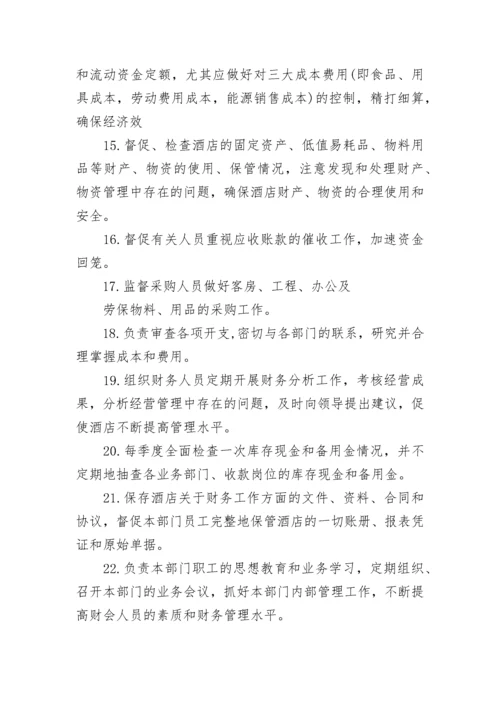 和流动资金定额，尤其应做好对三大成本费用(即食品、用具成本，劳动费用成本，能源销售成本)的控制，精打细算，确保经济效

15. 督促、检查酒店的固定资产、低值易耗品、物料用品等财产、物资的使用、保管情况，注意发现和处理财产、物资管理中存在的问题，确保酒店财产、物资的合理使用和安全。

16. 督促有关人员重视应收账款的催收工作，加速资金回笼。

17. 监督采购人员做好客房、工程、办公及
劳保物料、用品的采购工作。

18. 负责审查各项开支,密切与各部门的联系，研究并合理掌握成本和费用。

19. 组织财务人员定期开展财务分析工作，考核经营成果，分析经营管理中存在的问题，及时向领导提出建议，促使酒店不断提高管理水平。

20. 每季度全面检查一次库存现金和备用金情况，并不定期地抽查各业务部门、收款岗位的库存现金和备用金。

21. 保存酒店关于财务工作方面的文件、资料、合同和协议，督促本部门员工完整地保管酒店的一切账册、报表凭证和原始单据。

22. 负责本部门职工的思想教育和业务学习，定期组织、召开本部门的业务会议，抓好本部门内部管理工作，不断提高财会人员的素质和财务管理水平。